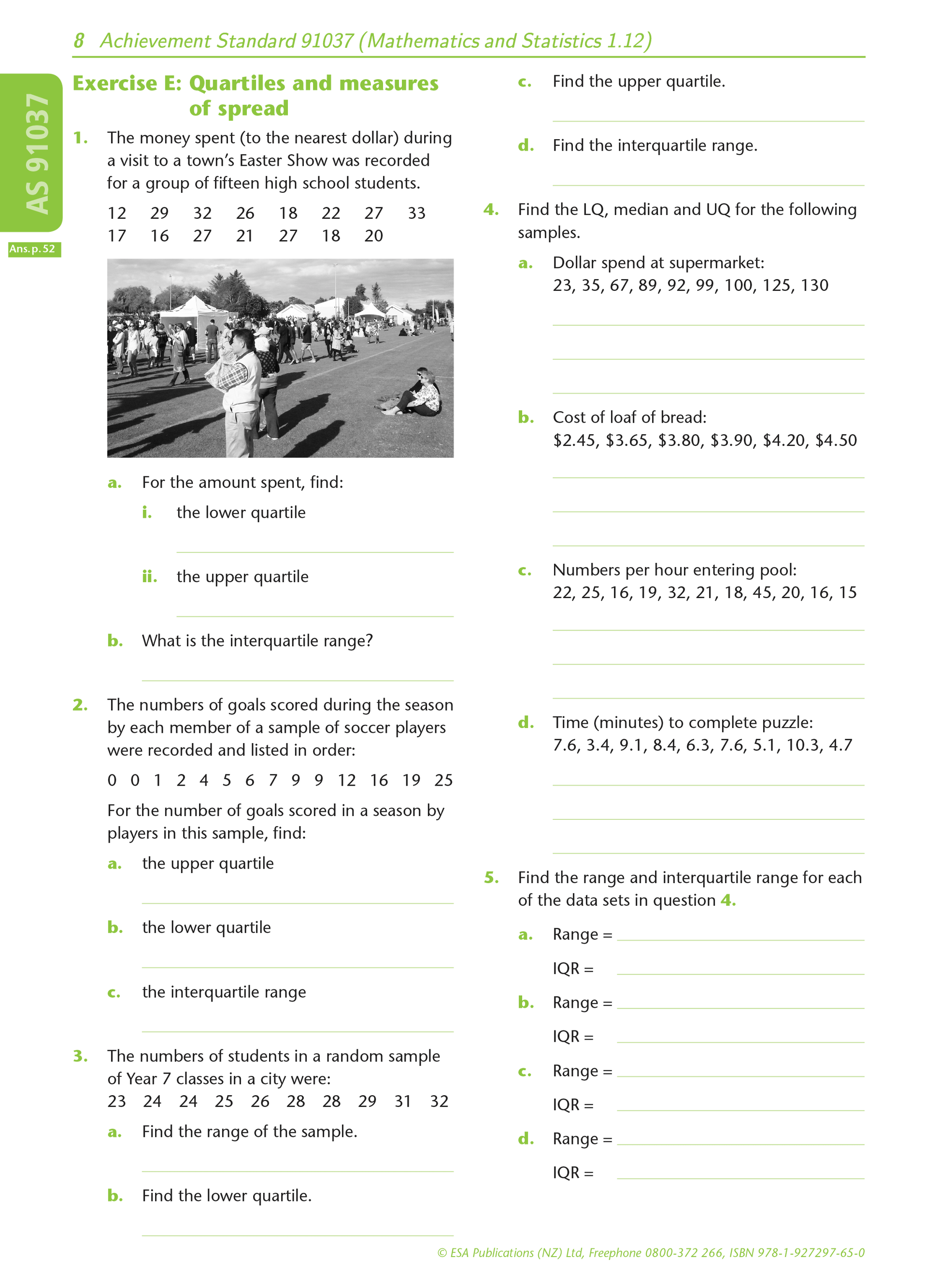 8 Achievement Standard 91037 (Mathematics and Statistics 1.12)

AS 91037

Ans. p. 52

Exercise E: Quartiles and measures of spread

1. The money spent (to the nearest dollar) during a visit to a town's Easter Show was recorded for a group of fifteen high school students.

12 29 32 26 18 22 27 33
17 16 27 21 27 18 20

a. For the amount spent, find:

i. the lower quartile

ii. the upper quartile

b. What is the interquartile range?

2. The numbers of goals scored during the season by each member of a sample of soccer players were recorded and listed in order:

0 0 1 2 4 5 6 7 9 9 12 16 19 25

For the number of goals scored in a season by players in this sample, find:

a. the upper quartile

b. the lower quartile

c. the interquartile range

3. The numbers of students in a random sample of Year 7 classes in a city were:
23 24 24 25 26 28 28 29 31 32

a. Find the range of the sample.

b. Find the lower quartile.

c. Find the upper quartile.

d. Find the interquartile range.

4. Find the LQ, median and UQ for the following samples.

a. Dollar spend at supermarket:
23, 35, 67, 89, 92, 99, 100, 125, 130

b. Cost of loaf of bread:
\$2.45, \$3.65, \$3.80, \$3.90, \$4.20, \$4.50

c. Numbers per hour entering pool:
22, 25, 16, 19, 32, 21, 18, 45, 20, 16, 15

d. Time (minutes) to complete puzzle:
7.6, 3.4, 9.1, 8.4, 6.3, 7.6, 5.1, 10.3, 4.7

5. Find the range and interquartile range for each of the data sets in question 4.

a. Range =
IQR =

b. Range =
IQR =

c. Range =
IQR =

d. Range =
IQR =

© ESA Publications (NZ) Ltd, Freephone 0800-372 266, ISBN 978-1-927297-65-0